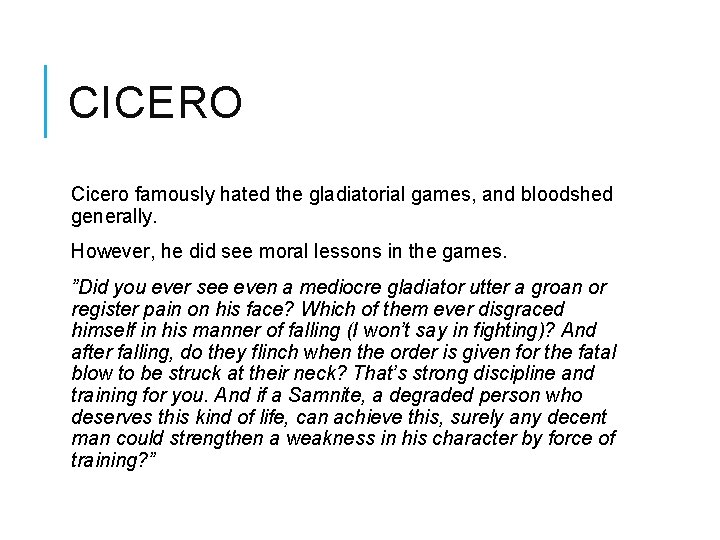 CICERO

Cicero famously hated the gladiatorial games, and bloodshed generally.

However, he did see moral lessons in the games.

"Did you ever see even a mediocre gladiator utter a groan or register pain on his face? Which of them ever disgraced himself in his manner of falling (I won't say in fighting)? And after falling, do they flinch when the order is given for the fatal blow to be struck at their neck? That's strong discipline and training for you. And if a Samnite, a degraded person who deserves this kind of life, can achieve this, surely any decent man could strengthen a weakness in his character by force of training?"